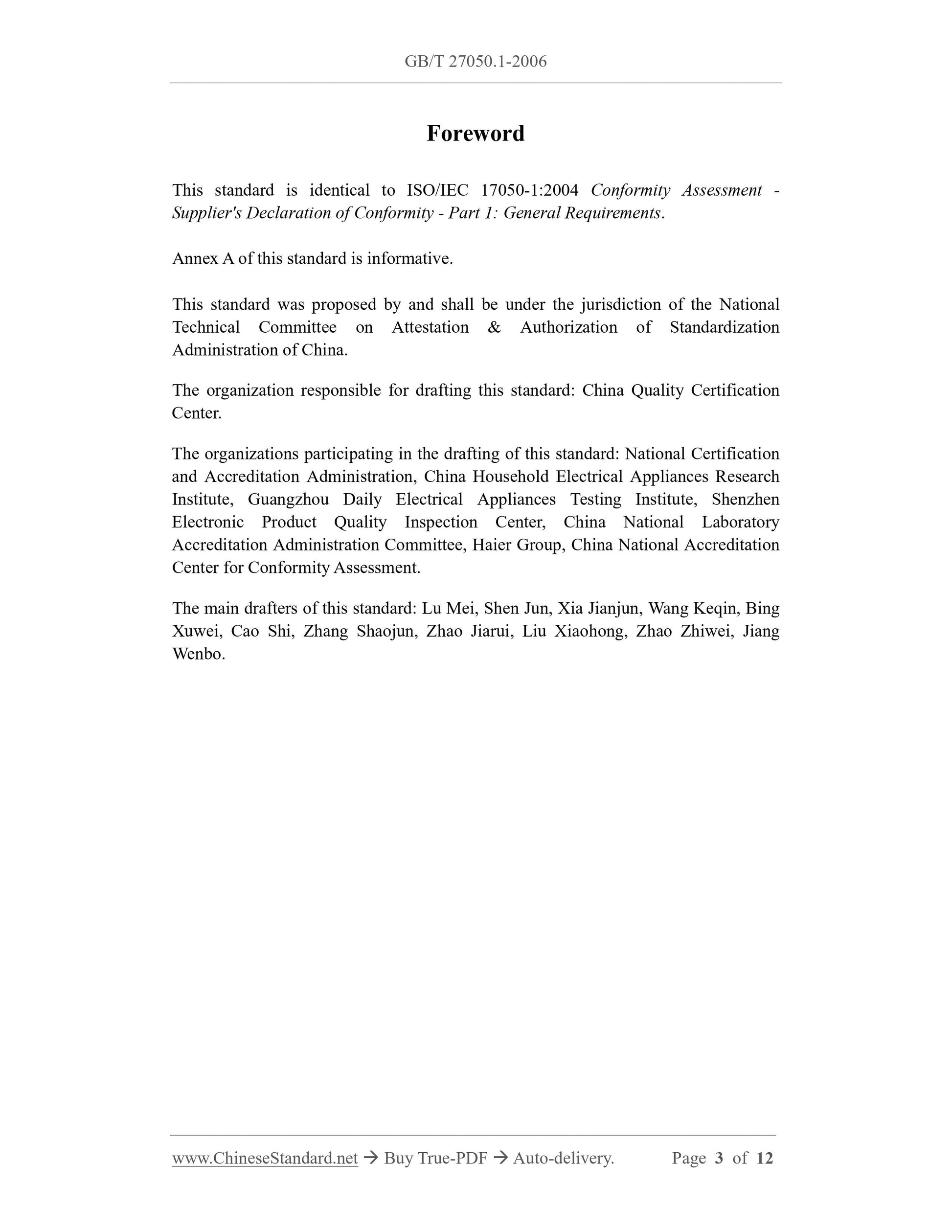 GB/T 27050.1-2006

Foreword

This standard is identical to ISO/IEC 17050-1:2004 Conformity Assessment - Supplier's Declaration of Conformity - Part 1: General Requirements.

Annex A of this standard is informative.

This standard was proposed by and shall be under the jurisdiction of the National Technical Committee on Attestation & Authorization of Standardization Administration of China.

The organization responsible for drafting this standard: China Quality Certification Center.

The organizations participating in the drafting of this standard: National Certification and Accreditation Administration, China Household Electrical Appliances Research Institute, Guangzhou Daily Electrical Appliances Testing Institute, Shenzhen Electronic Product Quality Inspection Center, China National Laboratory Accreditation Administration Committee, Haier Group, China National Accreditation Center for Conformity Assessment.

The main drafters of this standard: Lu Mei, Shen Jun, Xia Jianjun, Wang Keqin, Bing Xuwei, Cao Shi, Zhang Shaojun, Zhao Jiarui, Liu Xiaohong, Zhao Zhiwei, Jiang Wenbo.

www.ChineseStandard.net → Buy True-PDF → Auto-delivery. Page 3 of 12